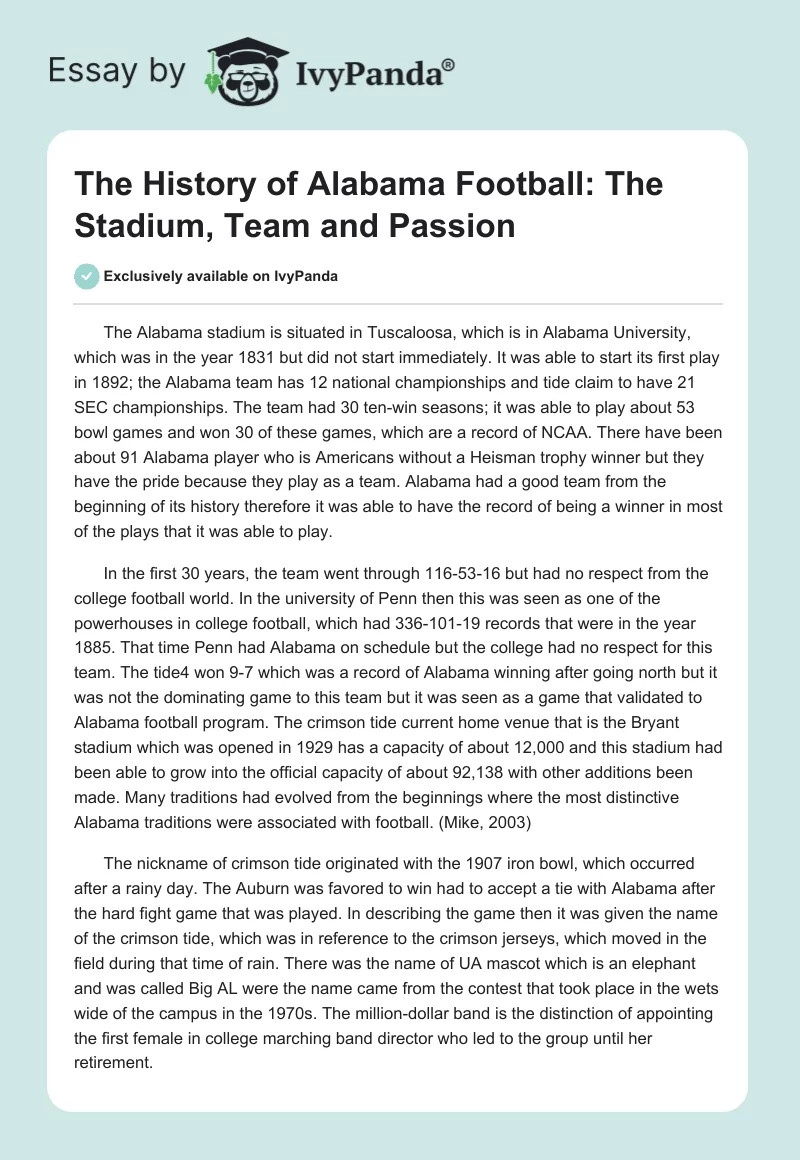 Essay by IvyPanda®

The History of Alabama Football: The Stadium, Team and Passion

Exclusively available on IvyPanda

The Alabama stadium is situated in Tuscaloosa, which is in Alabama University, which was in the year 1831 but did not start immediately. It was able to start its first play in 1892; the Alabama team has 12 national championships and tide claim to have 21 SEC championships. The team had 30 ten-win seasons; it was able to play about 53 bowl games and won 30 of these games, which are a record of NCAA. There have been about 91 Alabama player who is Americans without a Heisman trophy winner but they have the pride because they play as a team. Alabama had a good team from the beginning of its history therefore it was able to have the record of being a winner in most of the plays that it was able to play.

In the first 30 years, the team went through 116-53-16 but had no respect from the college football world. In the university of Penn then this was seen as one of the powerhouses in college football, which had 336-101-19 records that were in the year 1885. That time Penn had Alabama on schedule but the college had no respect for this team. The tide4 won 9-7 which was a record of Alabama winning after going north but it was not the dominating game to this team but it was seen as a game that validated to Alabama football program. The crimson tide current home venue that is the Bryant stadium which was opened in 1929 has a capacity of about 12,000 and this stadium had been able to grow into the official capacity of about 92,138 with other additions been made. Many traditions had evolved from the beginnings where the most distinctive Alabama traditions were associated with football. (Mike, 2003)

The nickname of crimson tide originated with the 1907 iron bowl, which occurred after a rainy day. The Auburn was favored to win had to accept a tie with Alabama after the hard fight game that was played. In describing the game then it was given the name of the crimson tide, which was in reference to the crimson jerseys, which moved in the field during that time of rain. There was the name of UA mascot which is an elephant and was called Big AL were the name came from the contest that took place in the wets wide of the campus in the 1970s. The million-dollar band is the distinction of appointing the first female in college marching band director who led to the group until her retirement.